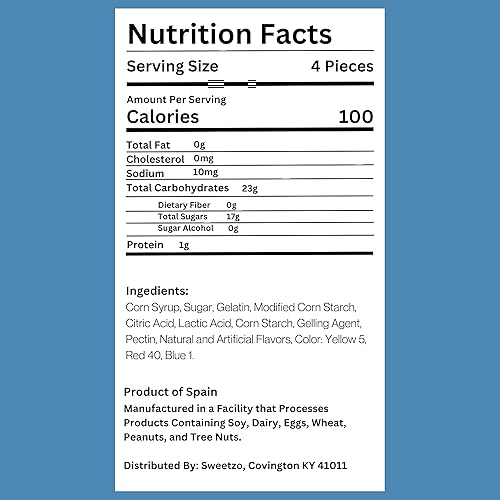 Nutrition Facts

Serving Size 4 Pieces

Amount Per Serving
Calories 100

Total Fat 0g
Cholesterol 0mg
Sodium 10mg
Total Carbohydrates 23g
Dietary Fiber 0g
Total Sugars 17g
Sugar Alcohol 0g
Protein 1g

Ingedients:
Corn Syrup, Sugar, Gelatin, Modified Corn Starch, Citric Acid, Lactic Acid, Corn Starch, Gelling Agent, Pectin, Natural and Artificial Flavors, Color: Yellow 5, Red 40, Blue 1.

Product of Spain
Manufactured in a Facility that Processes Products Containing Soy, Dairy, Eggs, Wheat, Peanuts, and Tree Nuts.

Distributed By: Sweetzo, Covington KY 41011